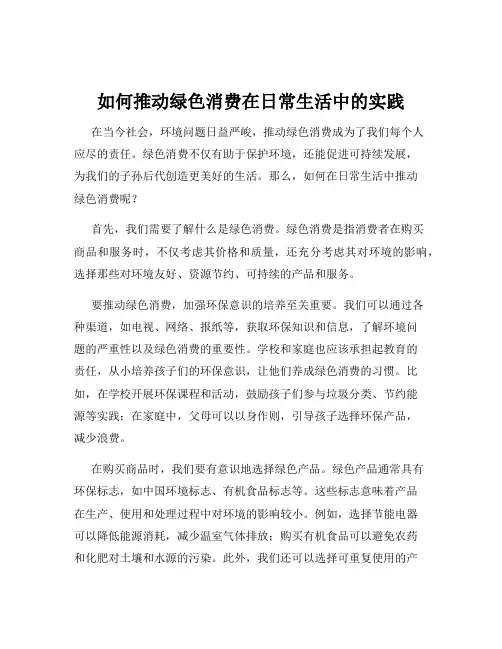 如何推动绿色消费在日常生活中的实践

在当今社会，环境问题日益严峻，推动绿色消费成为了我们每个人应尽的责任。绿色消费不仅有助于保护环境，还能促进可持续发展，为我们的子孙后代创造更美好的生活。那么，如何在日常生活中推动绿色消费呢？

首先，我们需要了解什么是绿色消费。绿色消费是指消费者在购买商品和服务时，不仅考虑其价格和质量，还充分考虑其对环境的影响，选择那些对环境友好、资源节约、可持续的产品和服务。

要推动绿色消费，加强环保意识的培养至关重要。我们可以通过各种渠道，如电视、网络、报纸等，获取环保知识和信息，了解环境问题的严重性以及绿色消费的重要性。学校和家庭也应该承担起教育的责任，从小培养孩子们的环保意识，让他们养成绿色消费的习惯。比如，在学校开展环保课程和活动，鼓励孩子们参与垃圾分类、节约能源等实践；在家庭中，父母可以以身作则，引导孩子选择环保产品，减少浪费。

在购买商品时，我们要有意识地选择绿色产品。绿色产品通常具有环保标志，如中国环境标志、有机食品标志等。这些标志意味着产品在生产、使用和处理过程中对环境的影响较小。例如，选择节能电器可以降低能源消耗，减少温室气体排放；购买有机食品可以避免农药和化肥对土壤和水源的污染。此外，我们还可以选择可重复使用的产